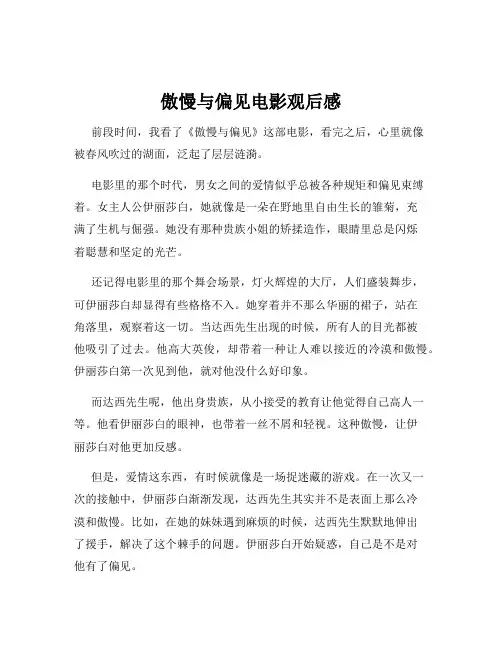 傲慢与偏见电影观后感

前段时间，我看了《傲慢与偏见》这部电影，看完之后，心里就像被春风吹过的湖面，泛起了层层涟漪。

电影里的那个时代，男女之间的爱情似乎总被各种规矩和偏见束缚着。女主人公伊丽莎白，她就像是一朵在野地里自由生长的雏菊，充满了生机与倔强。她没有那种贵族小姐的矫揉造作，眼睛里总是闪烁着聪慧和坚定的光芒。

还记得电影里的那个舞会场景，灯火辉煌的大厅，人们盛装舞步，可伊丽莎白却显得有些格格不入。她穿着并不那么华丽的裙子，站在角落里，观察着这一切。当达西先生出现的时候，所有人的目光都被他吸引了过去。他高大英俊，却带着一种让人难以接近的冷漠和傲慢。伊丽莎白第一次见到他，就对他没什么好印象。

而达西先生呢，他出身贵族，从小接受的教育让他觉得自己高人一等。他看伊丽莎白的眼神，也带着一丝不屑和轻视。这种傲慢，让伊丽莎白对他更加反感。

但是，爱情这东西，有时候就像是一场捉迷藏的游戏。在一次又一次的接触中，伊丽莎白渐渐发现，达西先生其实并不是表面上那么冷漠和傲慢。比如，在她的妹妹遇到麻烦的时候，达西先生默默地伸出了援手，解决了这个棘手的问题。伊丽莎白开始疑惑，自己是不是对他有了偏见。